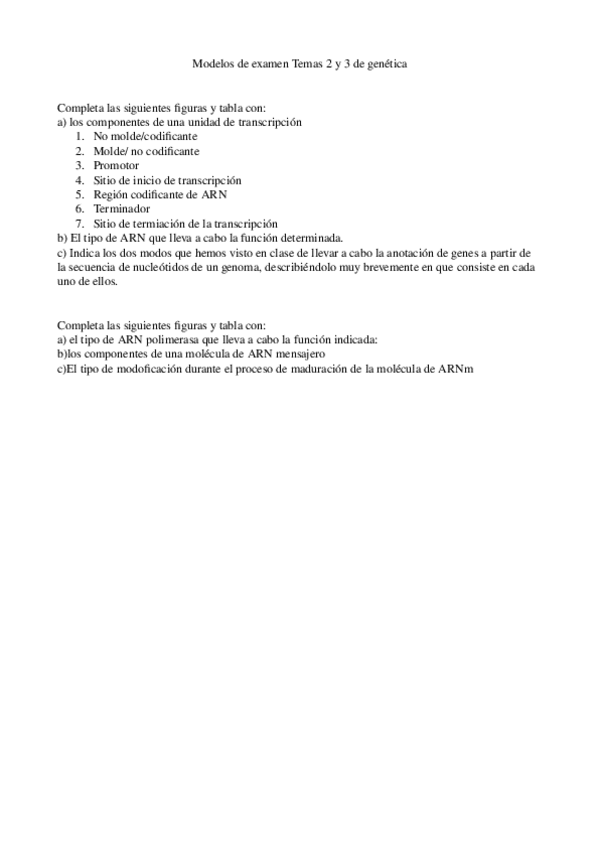 Modelos de examen Temas 2 y 3 de genética

Completa las siguientes figuras y tabla con:
a) los componentes de una unidad de transcripción
1. No molde/codificante
2. Molde/ no codificante
3. Promotor
4. Sitio de inicio de transcripción
5. Región codificante de ARN
6. Terminador
7. Sitio de termiación de la transcripción
b) El tipo de ARN que lleva a cabo la función determinada.
c) Indica los dos modos que hemos visto en clase de llevar a cabo la anotación de genes a partir de la secuencia de nucleótidos de un genoma, describiéndolo muy brevemente en que consiste en cada uno de ellos.

Completa las siguientes figuras y tabla con:
a) el tipo de ARN polimerasa que lleva a cabo la función indicada:
b)los componentes de una molécula de ARN mensajero
c)El tipo de modoficación durante el proceso de maduración de la molécula de ARNm